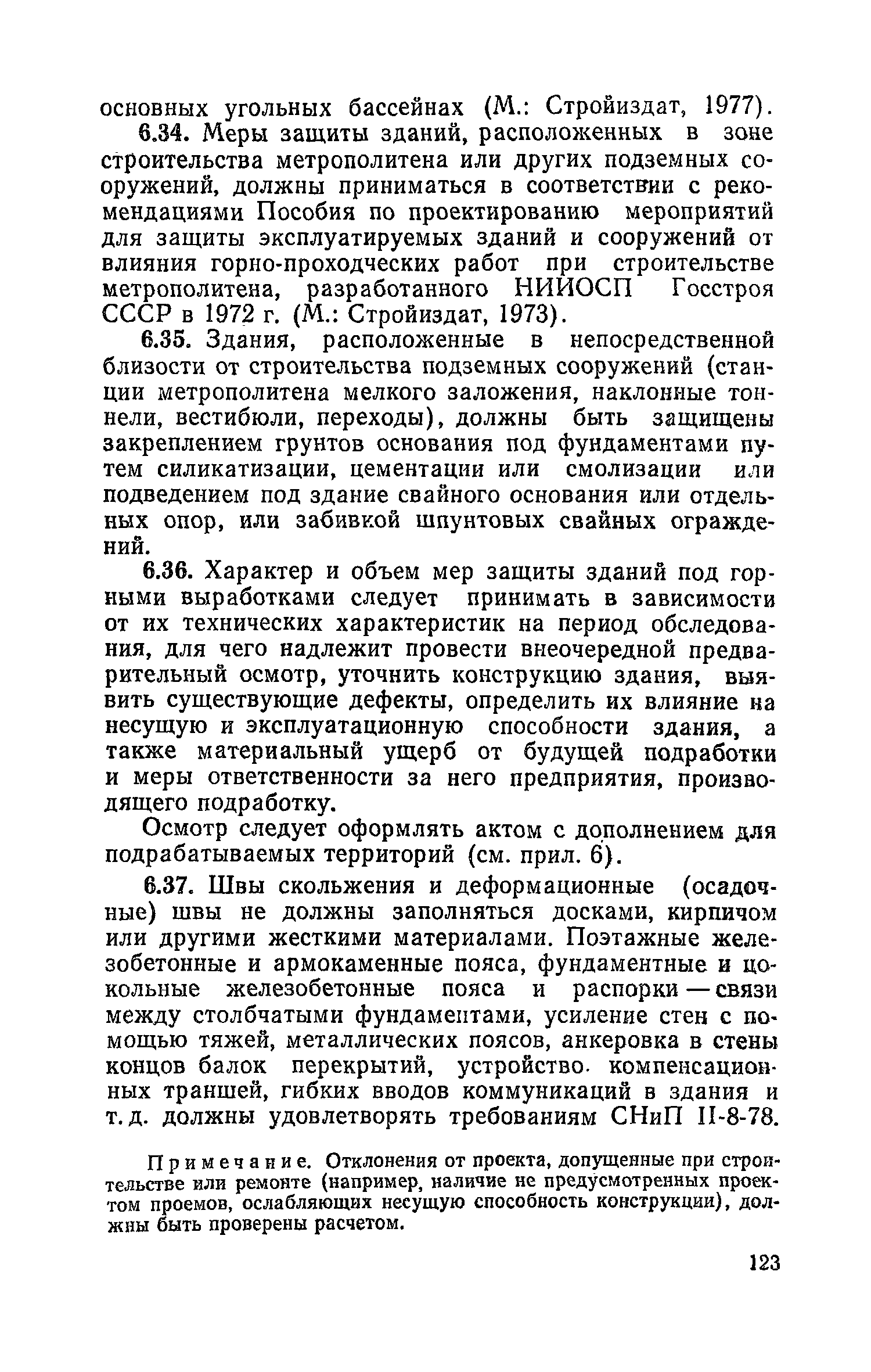 основных угольных бассейнах (М.: Стройиздат, 1977).

6.34. Меры защиты зданий, расположенных в зоне строительства метрополитена или других подземных сооружений, должны приниматься в соответствии с рекомендациями Пособия по проектированию мероприятий для защиты эксплуатируемых зданий и сооружений от влияния горно-проходческих работ при строительстве метрополитена, разработанного НИИОСП Госстроя СССР в 1972 г. (М.: Стройиздат, 1973).

6.35. Здания, расположенные в непосредственной близости от строительства подземных сооружений (станции метрополитена мелкого заложения, наклонные тоннели, вестибюли, переходы), должны быть защищены закреплением грунтов основания под фундаментами путем силикатизации, цементации или смолизации или подведением под здание свайного основания или отдельных опор, или забивкой шпунтовых свайных ограждений.

6.36. Характер и объем мер защиты зданий под горными выработками следует принимать в зависимости от их технических характеристик на период обследования, для чего надлежит провести внеочередной предварительный осмотр, уточнить конструкцию здания, выявить существующие дефекты, определить их влияние на несущую и эксплуатационную способности здания, а также материальный ущерб от будущей подработки и меры ответственности за него предприятия, производящего подработку.

Осмотр следует оформлять актом с дополнением для подрабатываемых территорий (см. прил. 6).

6.37. Швы скольжения и деформационные (осадочные) швы не должны заполняться досками, кирпичом или другими жесткими материалами. Поэтажные железобетонные и армокаменные пояса, фундаментные и цокольные железобетонные пояса и распорки — связи между столбчатыми фундаментами, усиление стен с помощью тяжей, металлических поясов, анкеровка в стены концов балок перекрытий, устройство компенсационных траншей, гибких вводов коммуникаций в здания и т. д. должны удовлетворять требованиям СНиП II-8-78.

Примечание. Отклонения от проекта, допущенные при строительстве или ремонте (например, наличие не предусмотренных проектом проемов, ослабляющих несущую способность конструкции), должны быть проверены расчетом.

123